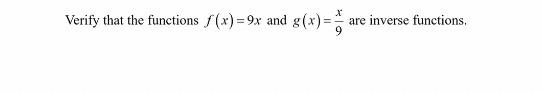 Verify that the functions $f(x)=9x$ and $g(x)=\frac{x}{9}$ are inverse functions.